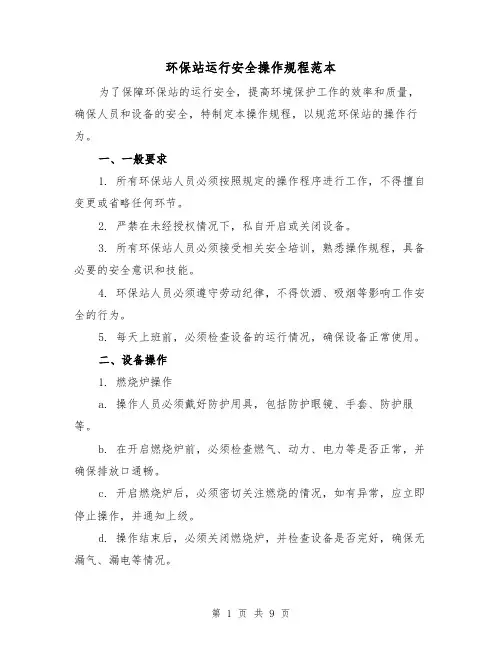 环保站运行安全操作规程范本

为了保障环保站的运行安全，提高环境保护工作的效率和质量，确保人员和设备的安全，特制定本操作规程，以规范环保站的操作行为。

一、一般要求

1. 所有环保站人员必须按照规定的操作程序进行工作，不得擅自变更或省略任何环节。

2. 严禁在未经授权情况下，私自开启或关闭设备。

3. 所有环保站人员必须接受相关安全培训，熟悉操作规程，具备必要的安全意识和技能。

4. 环保站人员必须遵守劳动纪律，不得饮酒、吸烟等影响工作安全的行为。

5. 每天上班前，必须检查设备的运行情况，确保设备正常使用。

二、设备操作

1. 燃烧炉操作

a. 操作人员必须戴好防护用具，包括防护眼镜、手套、防护服等。

b. 在开启燃烧炉前，必须检查燃气、动力、电力等是否正常，并确保排放口通畅。

c. 开启燃烧炉后，必须密切关注燃烧的情况，如有异常，应立即停止操作，并通知上级。

d. 操作结束后，必须关闭燃烧炉，并检查设备是否完好，确保无漏气、漏电等情况。

第 1 页 共 9 页